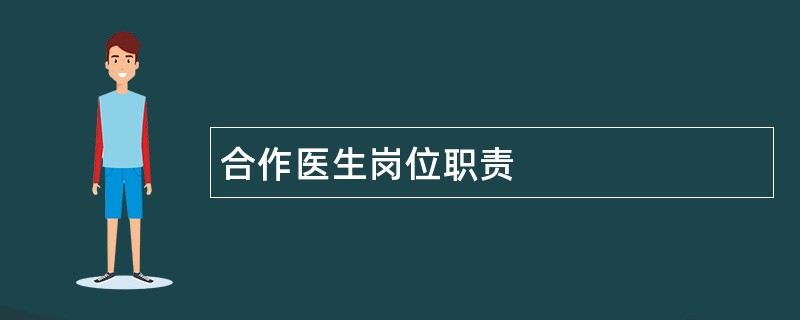 合作医生岗位职责